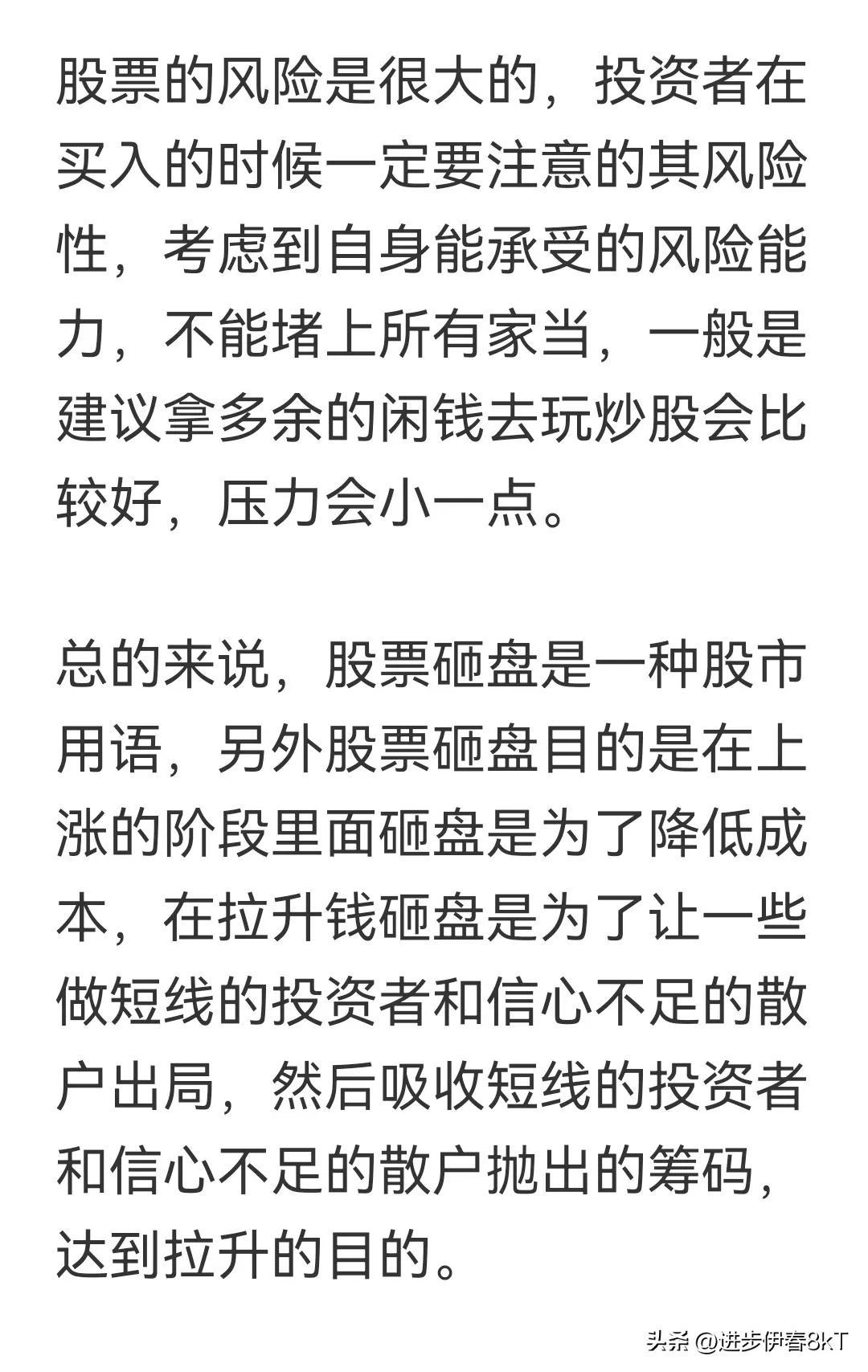 股票的风险是很大的，投资者在买入的时候一定要注意的其风险性，考虑到自身能承受的风险能力，不能堵上所有家当，一般是建议拿多余的闲钱去玩炒股会比较好，压力会小一点。

总的来说，股票砸盘是一种股市用语，另外股票砸盘目的是在上涨的阶段里面砸盘是为了降低成本，在拉升钱砸盘是为了让一些做短线的投资者和信心不足的散户出局，然后吸收短线的投资者和信心不足的散户抛出的筹码，达到拉升的目的。

头条 @进步伊春8kT